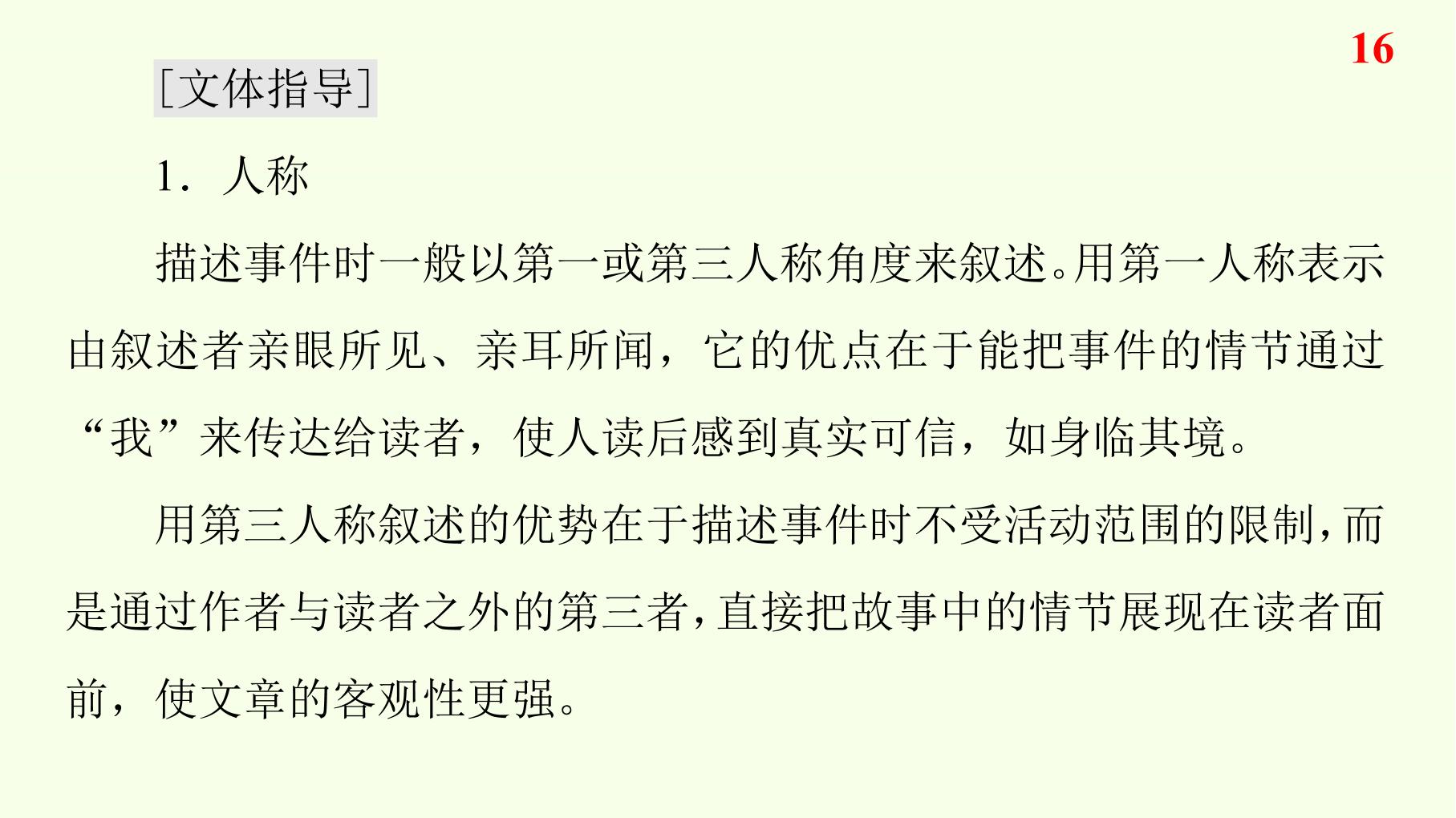 16

［文体指导］

1．人称

描述事件时一般以第一或第三人称角度来叙述。用第一人称表示由叙述者亲眼所见、亲耳所闻，它的优点在于能把事件的情节通过“我”来传达给读者，使人读后感到真实可信，如身临其境。

用第三人称叙述的优势在于描述事件时不受活动范围的限制，而是通过作者与读者之外的第三者，直接把故事中的情节展现在读者面前，使文章的客观性更强。